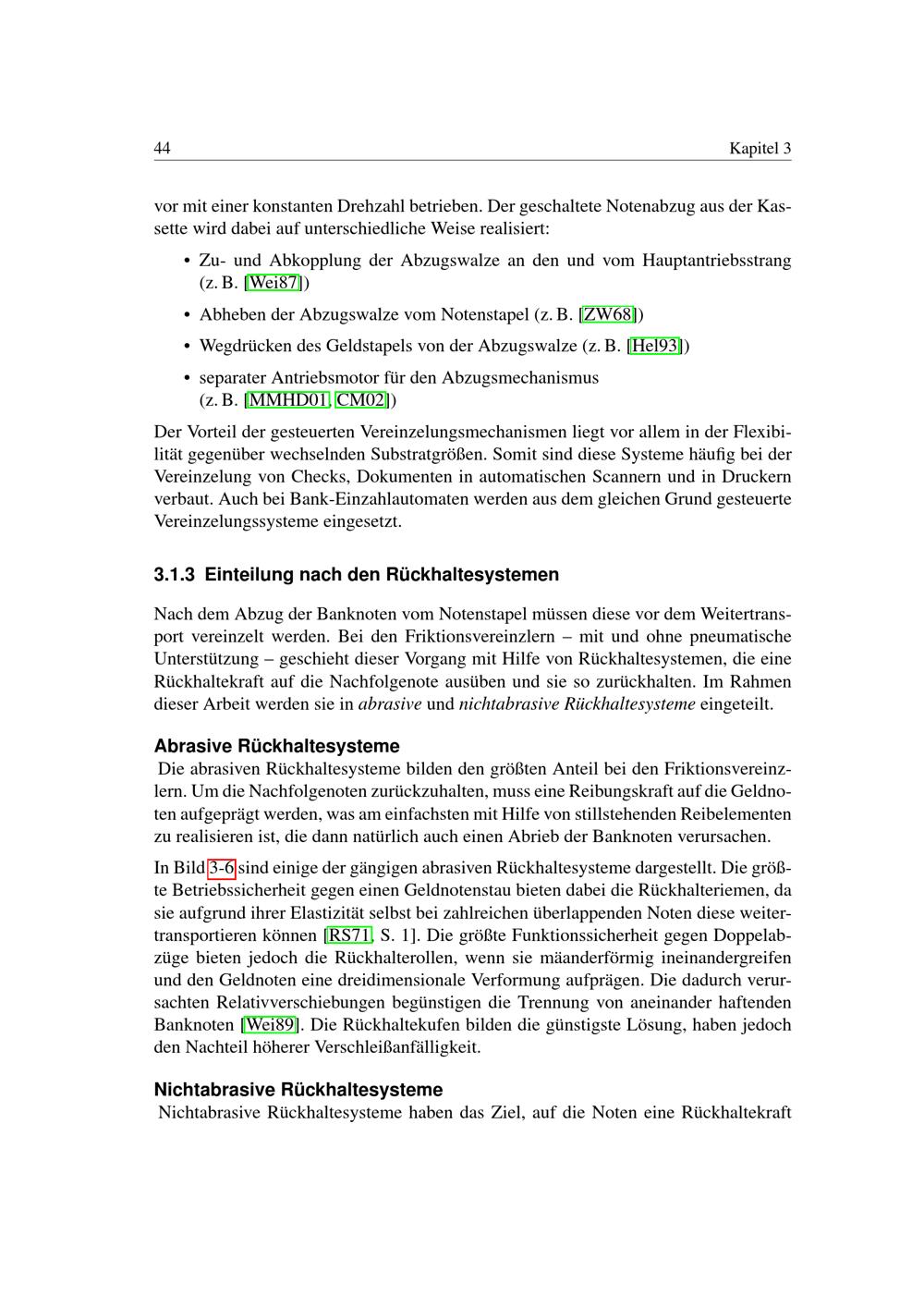 44 Kapitel 3

vor mit einer konstanten Drehzahl betrieben. Der geschaltete Notenabzug aus der Kassette wird dabei auf unterschiedliche Weise realisiert:

• Zu- und Abkopplung der Abzugswalze an den und vom Hauptantriebsstrang (z. B. [Wei87])
• Abheben der Abzugswalze vom Notenstapel (z. B. [ZW68])
• Wegdrücken des Geldstapels von der Abzugswalze (z. B. [Hel93])
• separater Antriebsmotor für den Abzugsmechanismus (z. B. [MMHD01, CM02])

Der Vorteil der gesteuerten Vereinzelungsmechanismen liegt vor allem in der Flexibilität gegenüber wechselnden Substratgrößen. Somit sind diese Systeme häufig bei der Vereinzelung von Checks, Dokumenten in automatischen Scannern und in Druckern verbaut. Auch bei Bank-Einzahlautomaten werden aus dem gleichen Grund gesteuerte Vereinzelungssysteme eingesetzt.

3.1.3 Einteilung nach den Rückhaltesystemen

Nach dem Abzug der Banknoten vom Notenstapel müssen diese vor dem Weitertransport vereinzelt werden. Bei den Friktionsvereinzlern – mit und ohne pneumatische Unterstützung – geschieht dieser Vorgang mit Hilfe von Rückhaltesystemen, die eine Rückhaltekraft auf die Nachfolgenote ausüben und sie so zurückhalten. Im Rahmen dieser Arbeit werden sie in abrasive und nichtabrasive Rückhaltesysteme eingeteilt.

Abrasive Rückhaltesysteme
Die abrasiven Rückhaltesysteme bilden den größten Anteil bei den Friktionsvereinzlern. Um die Nachfolgenoten zurückzuhalten, muss eine Reibungskraft auf die Geldnoten aufgeprägt werden, was am einfachsten mit Hilfe von stillstehenden Reibelementen zu realisieren ist, die dann natürlich auch einen Abrieb der Banknoten verursachen.

In Bild 3-6 sind einige der gängigen abrasiven Rückhaltesysteme dargestellt. Die größte Betriebssicherheit gegen einen Geldnotenstau bieten dabei die Rückhalteriemen, da sie aufgrund ihrer Elastizität selbst bei zahlreichen überlappenden Noten diese weitertransportieren können [RS71, S. 1]. Die größte Funktionssicherheit gegen Doppelabzüge bieten jedoch die Rückhalterollen, wenn sie mäanderförmig ineinandergreifen und den Geldnoten eine dreidimensionale Verformung aufprägen. Die dadurch verursachten Relativverschiebungen begünstigen die Trennung von aneinander haftenden Banknoten [Wei89]. Die Rückhaltekufen bilden die günstigste Lösung, haben jedoch den Nachteil höherer Verschleißanfälligkeit.

Nichtabrasive Rückhaltesysteme
Nichtabrasive Rückhaltesysteme haben das Ziel, auf die Noten eine Rückhaltekraft